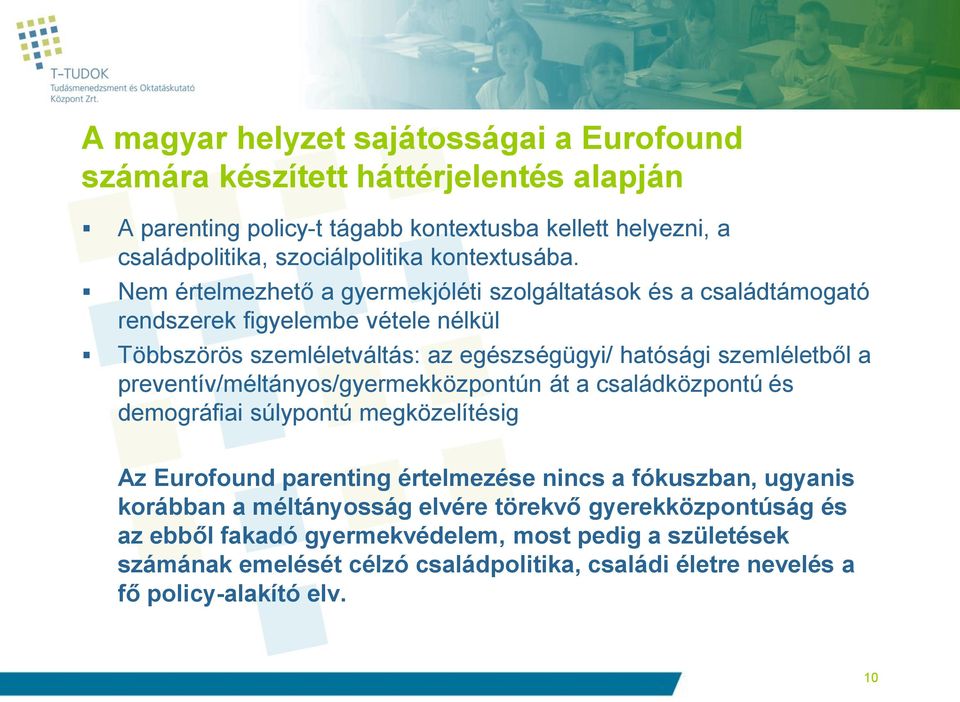 T-TUDOK
Tudásmenedzsment és Oktatáskutató Központ Zrt.

A magyar helyzet sajátosságai a Eurofound számára készített háttérjelentés alapján

▪ A parenting policy-t tágabb kontextusba kellett helyezni, a családpolitika, szociálpolitika kontextusába.

▪ Nem értelmezhető a gyermekjóléti szolgáltatások és a családtámogató rendszerek figyelembe vétele nélkül

▪ Többszörös szemléletváltás: az egészségügyi/ hatósági szemléletből a preventív/méltányos/gyermekközpontún át a családközpontú és demográfiai súlypontú megközelítésig

Az Eurofound parenting értelmezése nincs a fókuszban, ugyanis korábban a méltányosság elvére törekvő gyerekközpontúság és az ebből fakadó gyermekvédelem, most pedig a születések számának emelését célzó családpolitika, családi életre nevelés a fő policy-alakító elv.

10